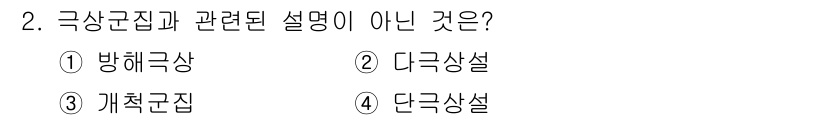 2. 극상군집과 관련된 설명이 아닌 것은?

① 방해극상
② 다극상설
③ 개척군집
④ 단극상설